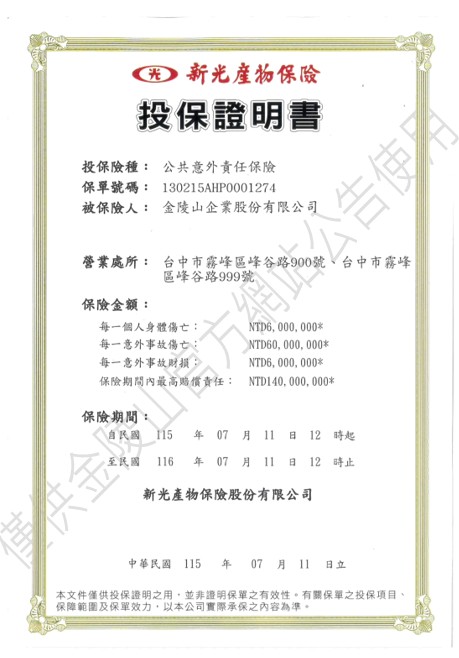 光 新光產物保險

投保證明書

投保險種： 公共意外責任保險
保單號碼： 130215AHP0001274
被保險人： 金陵山企業股份有限公司

營業處所： 台中市霧峰區峰谷路900號、台中市霧峰區峰谷路999號

保險金額：
每一個人身體傷亡： NTD6,000,000*
每一意外事故傷亡： NTD60,000,000*
每一意外事故財損： NTD6,000,000*
保險期間內最高賠償責任： NTD140,000,000*

保險期間：
自民國 115 年 07 月 11 日 12 時起
至民國 116 年 07 月 11 日 12 時止

新光產物保險股份有限公司

中華民國 115 年 07 月 11 日立

本文件僅供投保證明之用，並非證明保單之有效性。有關保單之投保項目、保障範圍及保單效力，以本公司實際承保之內容為準。

僅供金陵山官方網站公告使用